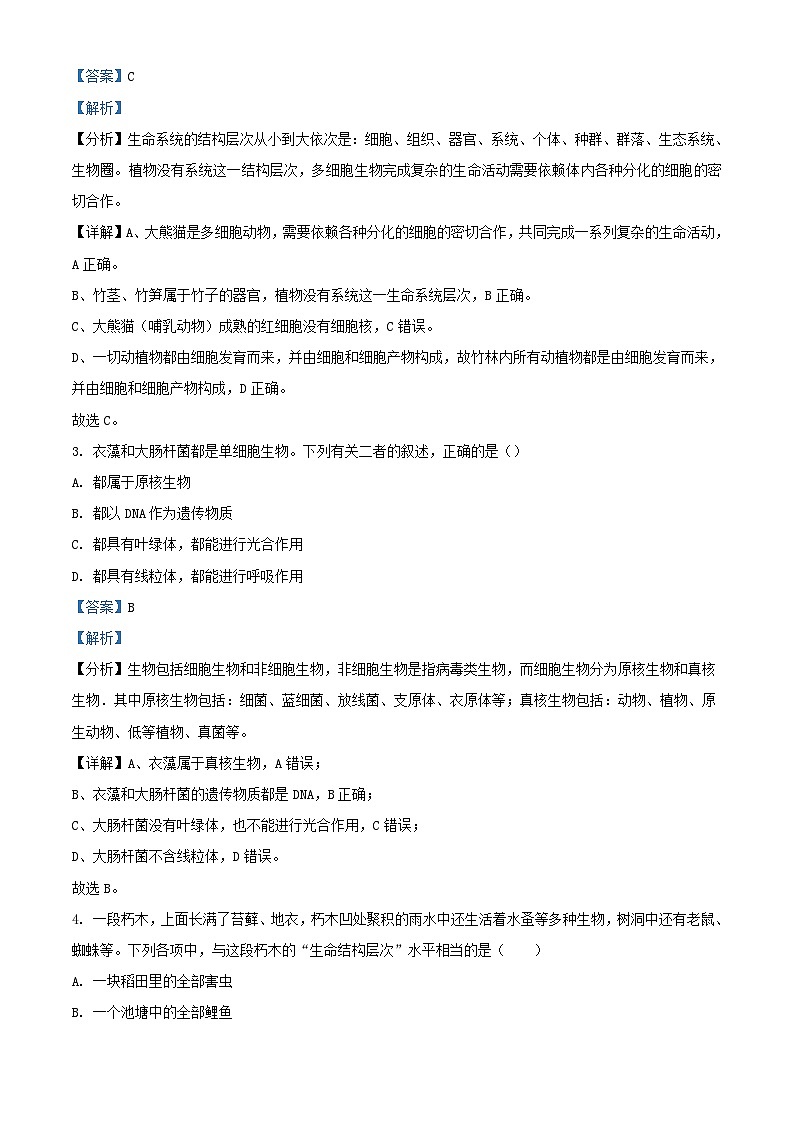 【答案】C

【解析】

【分析】生命系统的结构层次从小到大依次是：细胞、组织、器官、系统、个体、种群、群落、生态系统、生物圈。植物没有系统这一结构层次，多细胞生物完成复杂的生命活动需要依赖体内各种分化的细胞的密切合作。

【详解】A、大熊猫是多细胞动物，需要依赖各种分化的细胞的密切合作，共同完成一系列复杂的生命活动，A正确。

B、竹茎、竹笋属于竹子的器官，植物没有系统这一生命系统层次，B正确。

C、大熊猫（哺乳动物）成熟的红细胞没有细胞核，C错误。

D、一切动植物都由细胞发育而来，并由细胞和细胞产物构成，故竹林内所有动植物都是由细胞发育而来，并由细胞和细胞产物构成，D正确。

故选C。

3. 衣藻和大肠杆菌都是单细胞生物。下列有关二者的叙述，正确的是（）

A. 都属于原核生物

B. 都以DNA作为遗传物质

C. 都具有叶绿体，都能进行光合作用

D. 都具有线粒体，都能进行呼吸作用

【答案】B

【解析】

【分析】生物包括细胞生物和非细胞生物，非细胞生物是指病毒类生物，而细胞生物分为原核生物和真核生物．其中原核生物包括：细菌、蓝细菌、放线菌、支原体、衣原体等；真核生物包括：动物、植物、原生动物、低等植物、真菌等。

【详解】A、衣藻属于真核生物，A错误；

B、衣藻和大肠杆菌的遗传物质都是DNA，B正确；

C、大肠杆菌没有叶绿体，也不能进行光合作用，C错误；

D、大肠杆菌不含线粒体，D错误。

故选B。

4. 一段朽木，上面长满了苔藓、地衣，朽木凹处聚积的雨水中还生活着水蚤等多种生物，树洞中还有老鼠、蜘蛛等。下列各项中，与这段朽木的“生命结构层次”水平相当的是（　　）

A. 一块稻田里的全部害虫

B. 一个池塘中的全部鲤鱼